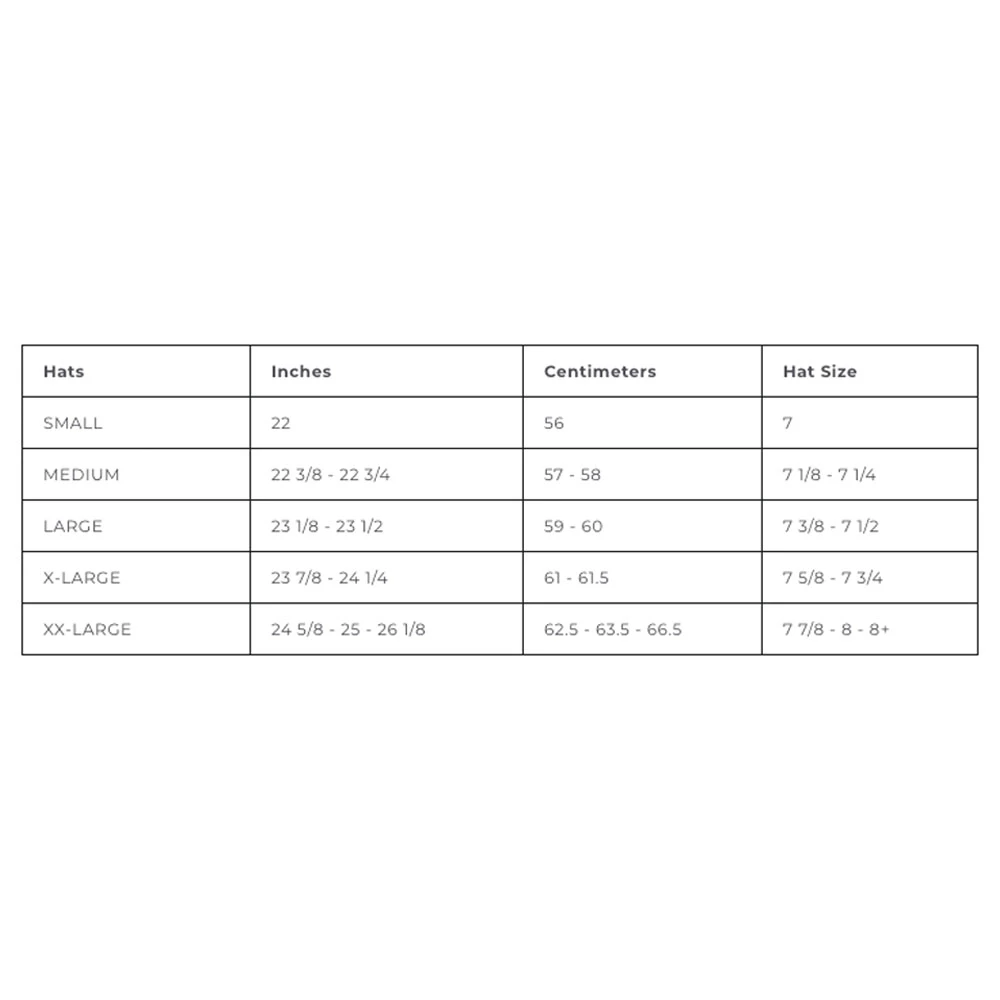 | Hats | Inches | Centimeters | Hat Size |
|---|---|---|---|
| SMALL | 22 | 56 | 7 |
| MEDIUM | 22 3/8 - 22 3/4 | 57 - 58 | 7 1/8 - 7 1/4 |
| LARGE | 23 1/8 - 23 1/2 | 59 - 60 | 7 3/8 - 7 1/2 |
| X-LARGE | 23 7/8 - 24 1/4 | 61 - 61.5 | 7 5/8 - 7 3/4 |
| XX-LARGE | 24 5/8 - 25 - 26 1/8 | 62.5 - 63.5 - 66.5 | 7 7/8 - 8 - 8+ |